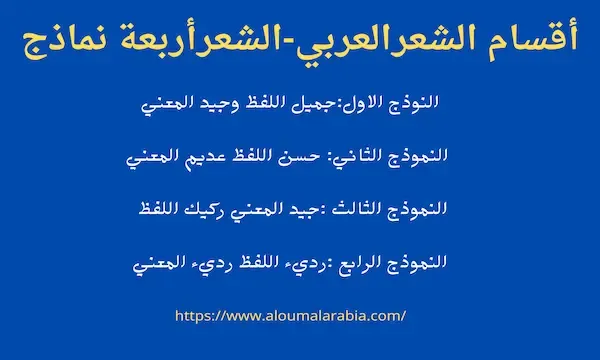 أقسام الشعرالعربي-الشعرأربعة نماذج

النوذج الاول:جميل اللفظ وجيد المعني

النموذج الثاني: حسن اللفظ عديم المعني

النموذج الثالث :جيد المعني ركيك اللفظ

النموذج الرابع :رديء اللفظ رديء المعني

https://www.aloumalarabia.com/